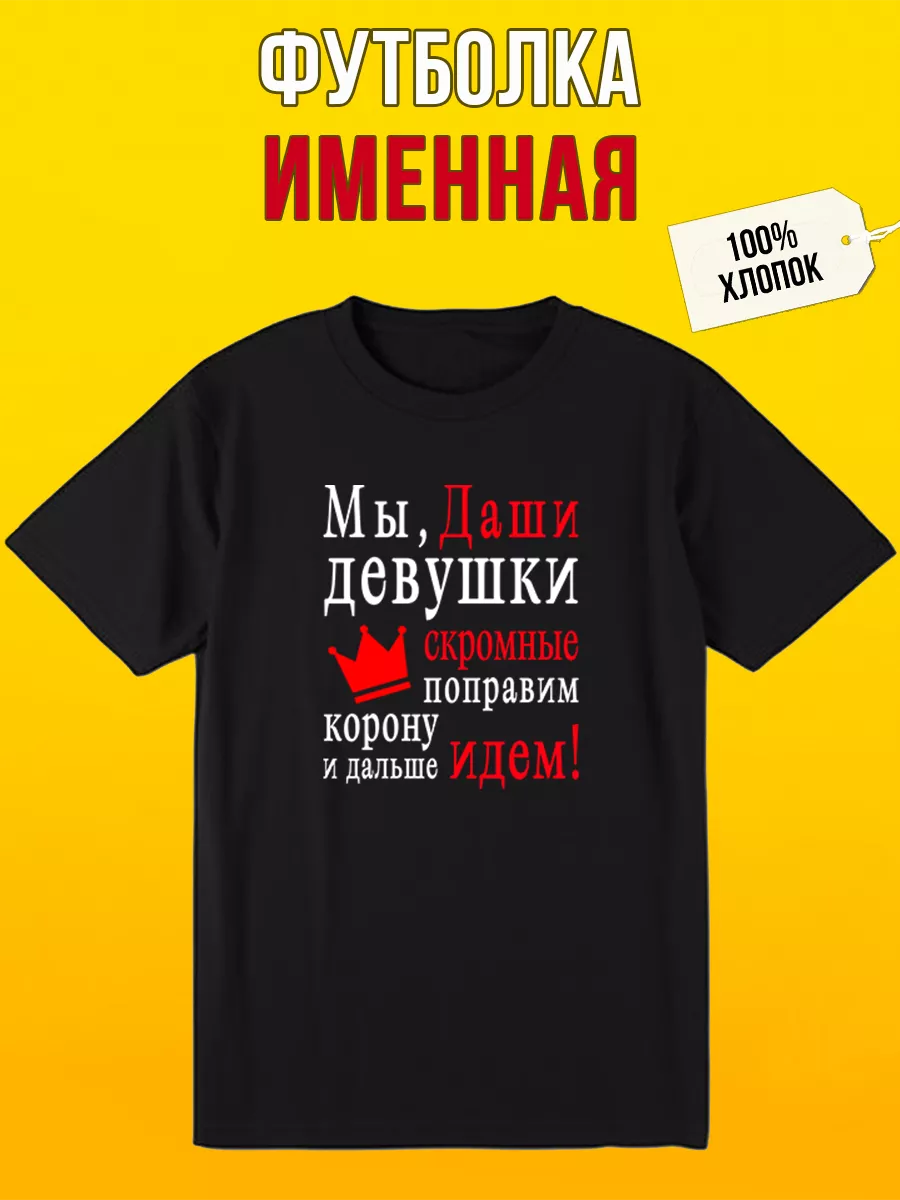 ФУТБОЛКА
ИМЕННАЯ

100%
ХЛОПОК

Мы, Даши
девушки
скромные
поправим
корону
и дальше идем!